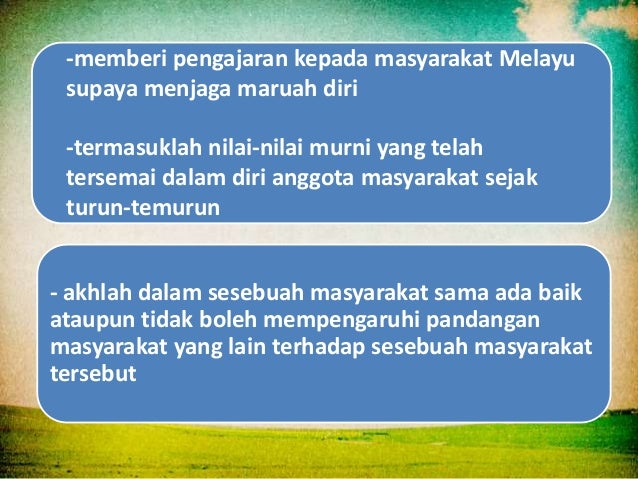 -memberi pengajaran kepada masyarakat Melayu supaya menjaga maruah diri

-termasuklah nilai-nilai murni yang telah tersemai dalam diri anggota masyarakat sejak turun-temurun

- akhlah dalam sesebuah masyarakat sama ada baik ataupun tidak boleh mempengaruhi pandangan masyarakat yang lain terhadap sesebuah masyarakat tersebut